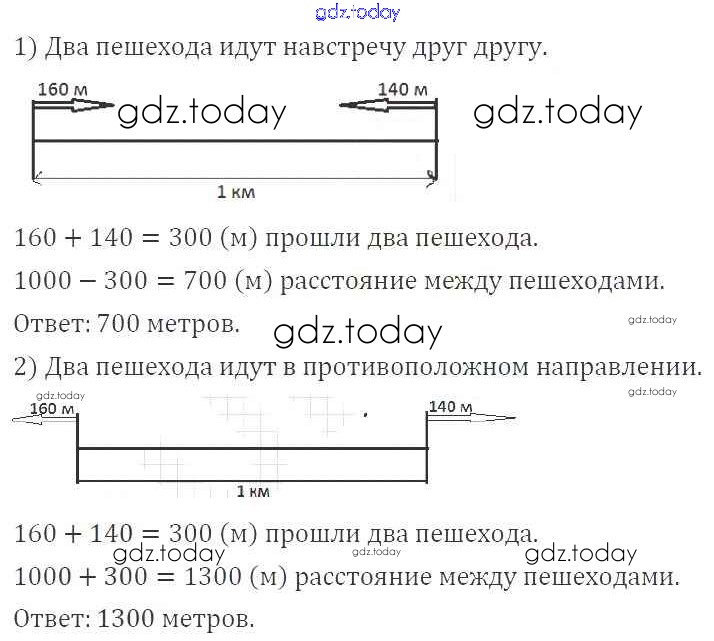 1) Два пешехода идут навстречу друг другу.

160 м

140 м

1 км

$160 + 140 = 300$ (м) прошли два пешехода.

$1000 - 300 = 700$ (м) расстояние между пешеходами.

Ответ: 700 метров.

2) Два пешехода идут в противоположном направлении.

160 м

140 м

1 км

$160 + 140 = 300$ (м) прошли два пешехода.

$1000 + 300 = 1300$ (м) расстояние между пешеходами.

Ответ: 1300 метров.

gdz.today